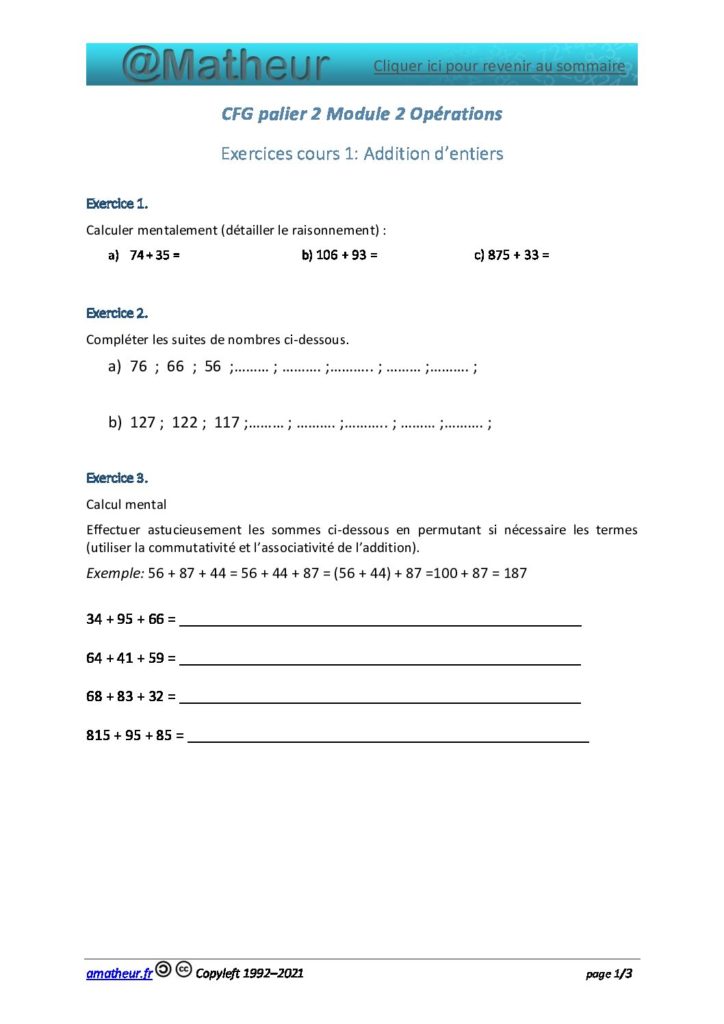 @Matheur

Cliquer ici pour revenir au sommaire

CFG palier 2 Module 2 Opérations

Exercices cours 1: Addition d'entiers

Exercice 1.

Calculer mentalement (détailler le raisonnement) :

a) 74 + 35 =
b) 106 + 93 =
c) 875 + 33 =

Exercice 2.

Compléter les suites de nombres ci-dessous.

a) 76 ; 66 ; 56 ;……… ; ………. ;……….. ; ……… ;………. ;

b) 127 ; 122 ; 117 ;……… ; ………. ;……….. ; ……… ;………. ;

Exercice 3.

Calcul mental

Effectuer astucieusement les sommes ci-dessous en permutant si nécessaire les termes (utiliser la commutativité et l'associativité de l'addition).

Exemple: 56 + 87 + 44 = 56 + 44 + 87 = (56 + 44) + 87 =100 + 87 = 187

34 + 95 + 66 = ____________________

64 + 41 + 59 = ____________________

68 + 83 + 32 = ____________________

815 + 95 + 85 = ____________________

amatheur.fr Copyleft 1992–2021

page 1/3